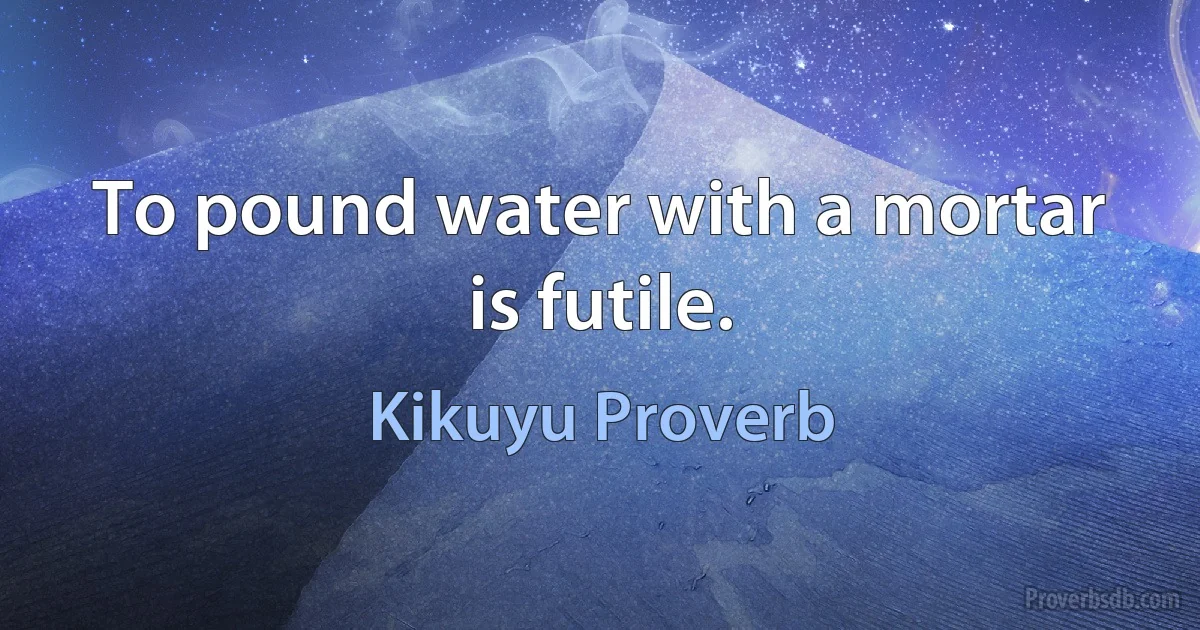 To pound water with a mortar is futile.

Kikuyu Proverb

Proverbsdb.com